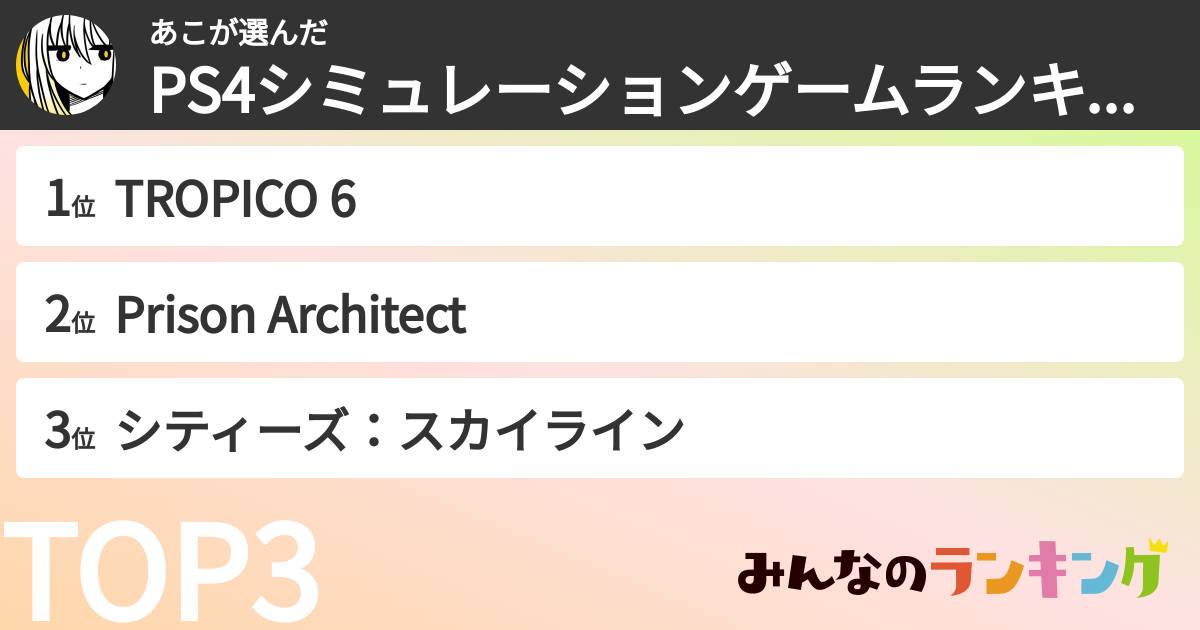 あこが選んだ
PS4シミュレーションゲームランキ...

1位 TROPICO 6

2位 Prison Architect

3位 シティーズ：スカイライン

TOP3

みんなのランキング